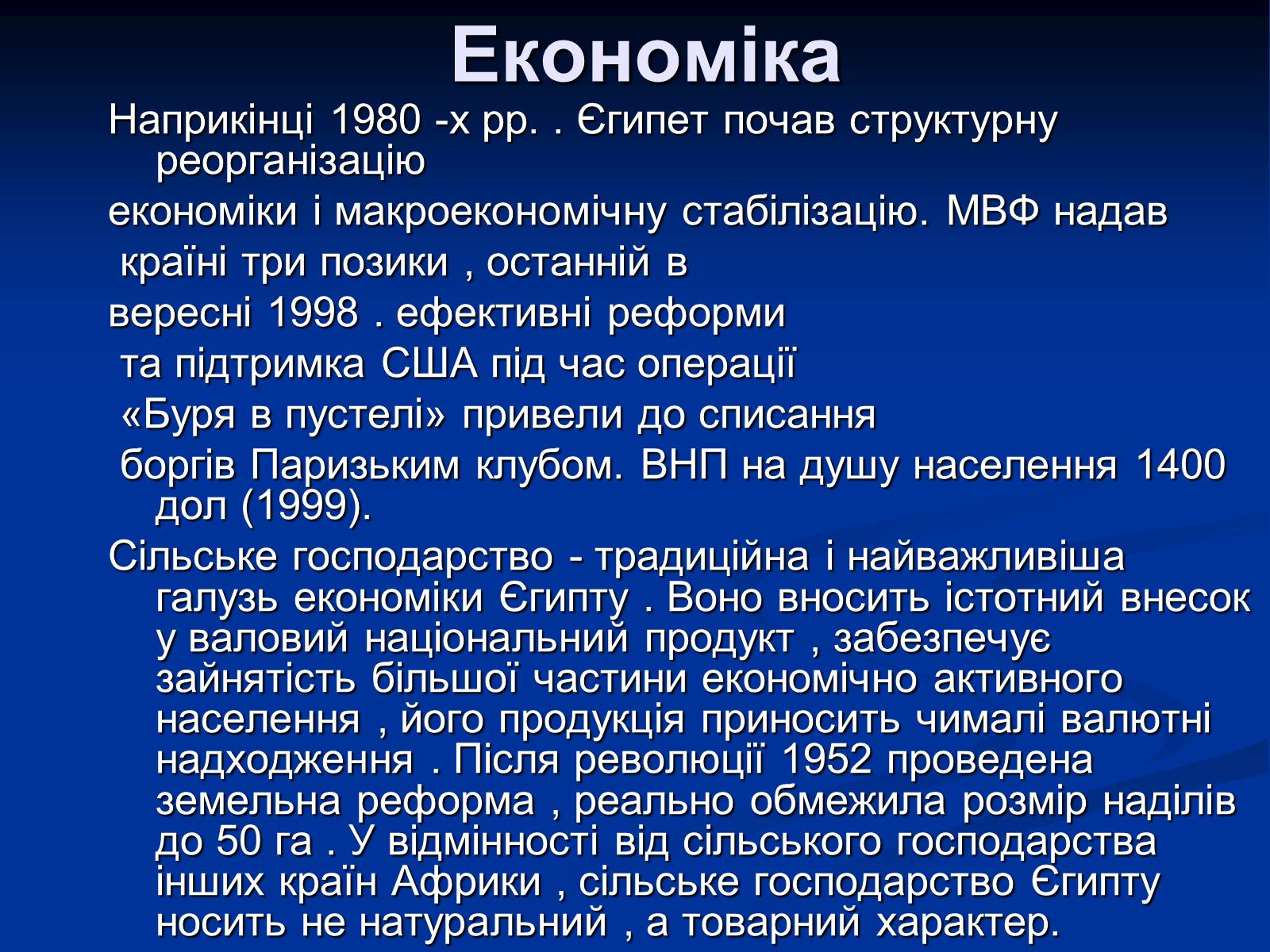 Економіка

Наприкінці 1980 -х рр. . Єгипет почав структурну реорганізацію

економіки і макроекономічну стабілізацію. МВФ надав

країні три позики , останній в

вересні 1998 . ефективні реформи

та підтримка США під час операції

«Буря в пустелі» привели до списання

боргів Паризьким клубом. ВНП на душу населення 1400 дол (1999).

Сільське господарство - традиційна і найважливіша галузь економіки Єгипту . Воно вносить істотний внесок у валовий національний продукт , забезпечує зайнятість більшої частини економічно активного населення , його продукція приносить чималі валютні надходження . Після революції 1952 проведена земельна реформа , реально обмежила розмір наділів до 50 га . У відмінності від сільського господарства інших країн Африки , сільське господарство Єгипту носить не натуральний , а товарний характер.